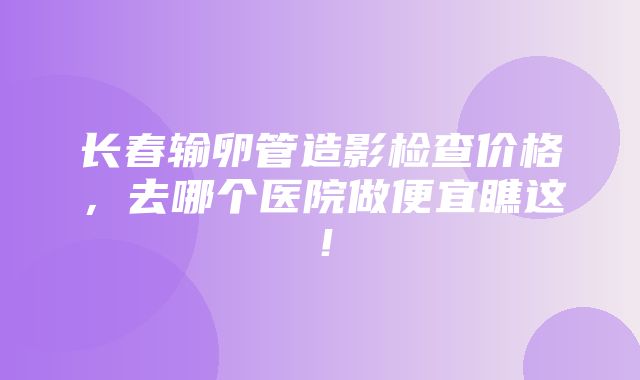 长春输卵管造影检查价格，去哪个医院做便宜瞧这！